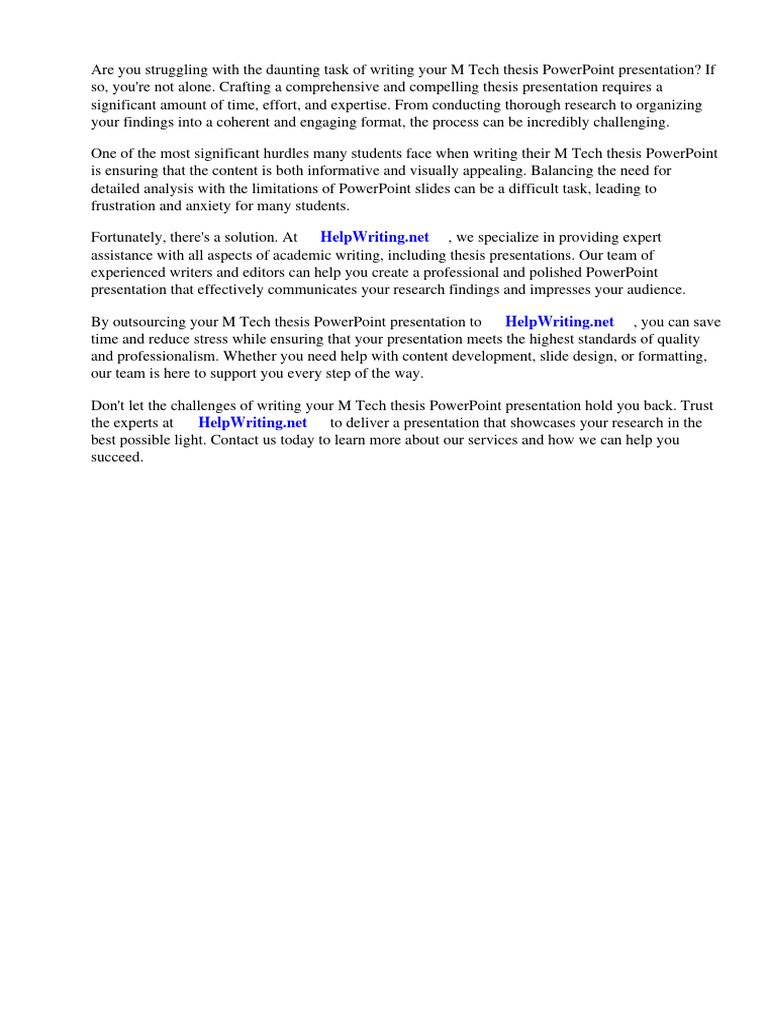 Are you struggling with the daunting task of writing your M Tech thesis PowerPoint presentation? If so, you're not alone. Crafting a comprehensive and compelling thesis presentation requires a significant amount of time, effort, and expertise. From conducting thorough research to organizing your findings into a coherent and engaging format, the process can be incredibly challenging.

One of the most significant hurdles many students face when writing their M Tech thesis PowerPoint is ensuring that the content is both informative and visually appealing. Balancing the need for detailed analysis with the limitations of PowerPoint slides can be a difficult task, leading to frustration and anxiety for many students.

Fortunately, there's a solution. At HelpWriting.net , we specialize in providing expert assistance with all aspects of academic writing, including thesis presentations. Our team of experienced writers and editors can help you create a professional and polished PowerPoint presentation that effectively communicates your research findings and impresses your audience.

By outsourcing your M Tech thesis PowerPoint presentation to HelpWriting.net , you can save time and reduce stress while ensuring that your presentation meets the highest standards of quality and professionalism. Whether you need help with content development, slide design, or formatting, our team is here to support you every step of the way.

Don't let the challenges of writing your M Tech thesis PowerPoint presentation hold you back. Trust the experts at HelpWriting.net to deliver a presentation that showcases your research in the best possible light. Contact us today to learn more about our services and how we can help you succeed.